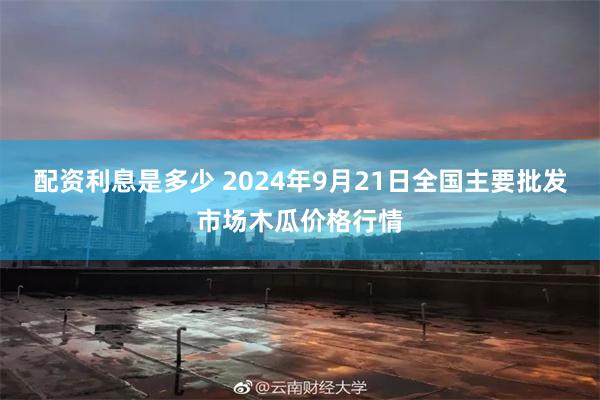 配资利息是多少 2024年9月21日全国主要批发市场木瓜价格行情

@云南财经大学